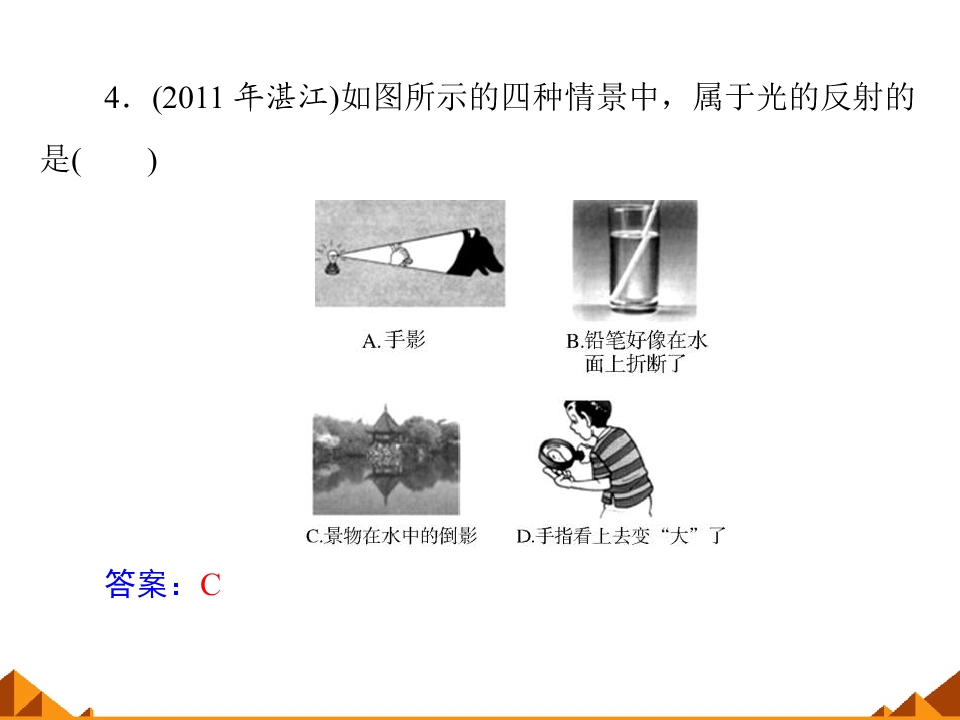 4．(2011年湛江)如图所示的四种情景中，属于光的反射的是(　　)

A.手影

B.铅笔好像在水面上折断了

C.景物在水中的倒影

D.手指看上去变“大”了

答案：C